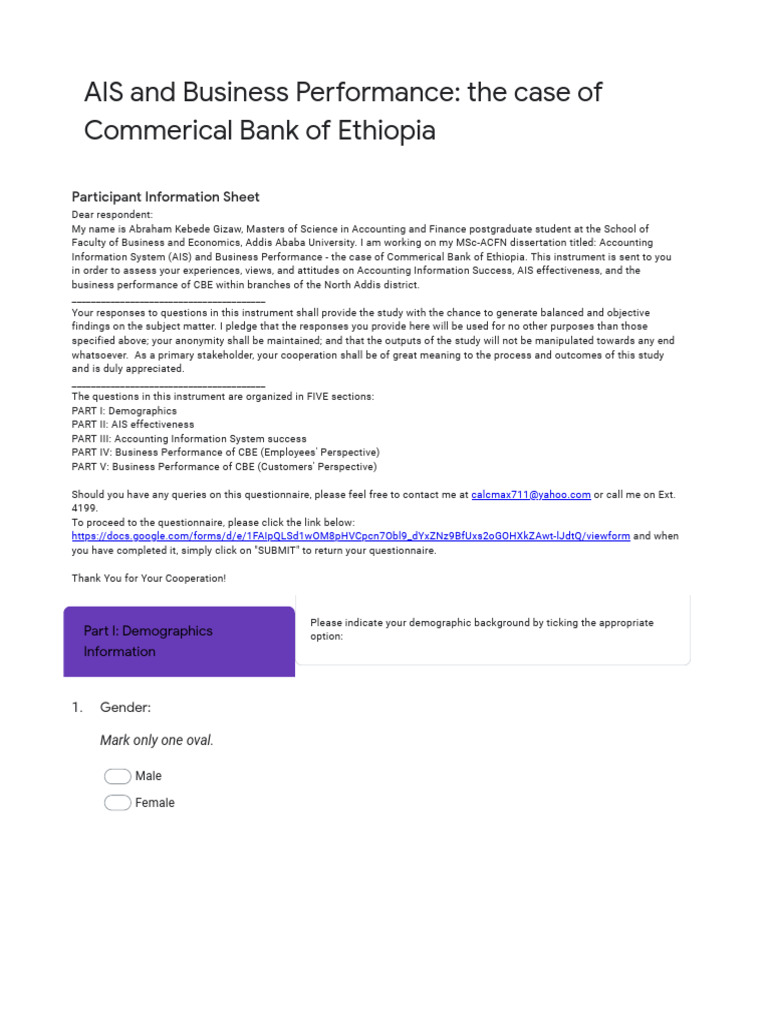 AIS and Business Performance: the case of Commerical Bank of Ethiopia

Participant Information Sheet
Dear respondent:
My name is Abraham Kebede Gizaw, Masters of Science in Accounting and Finance postgraduate student at the School of Faculty of Business and Economics, Addis Ababa University. I am working on my MSc-ACFN dissertation titled: Accounting Information System (AIS) and Business Performance - the case of Commerical Bank of Ethiopia. This instrument is sent to you in order to assess your experiences, views, and attitudes on Accounting Information Success, AIS effectiveness, and the business performance of CBE within branches of the North Addis district.
________________________________________
Your responses to questions in this instrument shall provide the study with the chance to generate balanced and objective findings on the subject matter. I pledge that the responses you provide here will be used for no other purposes than those specified above; your anonymity shall be maintained; and that the outputs of the study will not be manipulated towards any end whatsoever. As a primary stakeholder, your cooperation shall be of great meaning to the process and outcomes of this study and is duly appreciated.
________________________________________
The questions in this instrument are organized in FIVE sections:
PART I: Demographics
PART II: AIS effectiveness
PART III: Accounting Information System success
PART IV: Business Performance of CBE (Employees' Perspective)
PART V: Business Performance of CBE (Customers' Perspective)

Should you have any queries on this questionnaire, please feel free to contact me at calcmax711@yahoo.com or call me on Ext. 4199.
To proceed to the questionnaire, please click the link below:
https://docs.google.com/forms/d/e/1FAIpQLSd1wOM8pHVCpcn7Obl9_dYxZNz9BfUxs2oGOHXkZAwt-lJdtQ/viewform and when you have completed it, simply click on "SUBMIT" to return your questionnaire.

Thank You for Your Cooperation!

Part I: Demographics Information

Please indicate your demographic background by ticking the appropriate option:

1. Gender:

Mark only one oval.

Male
Female